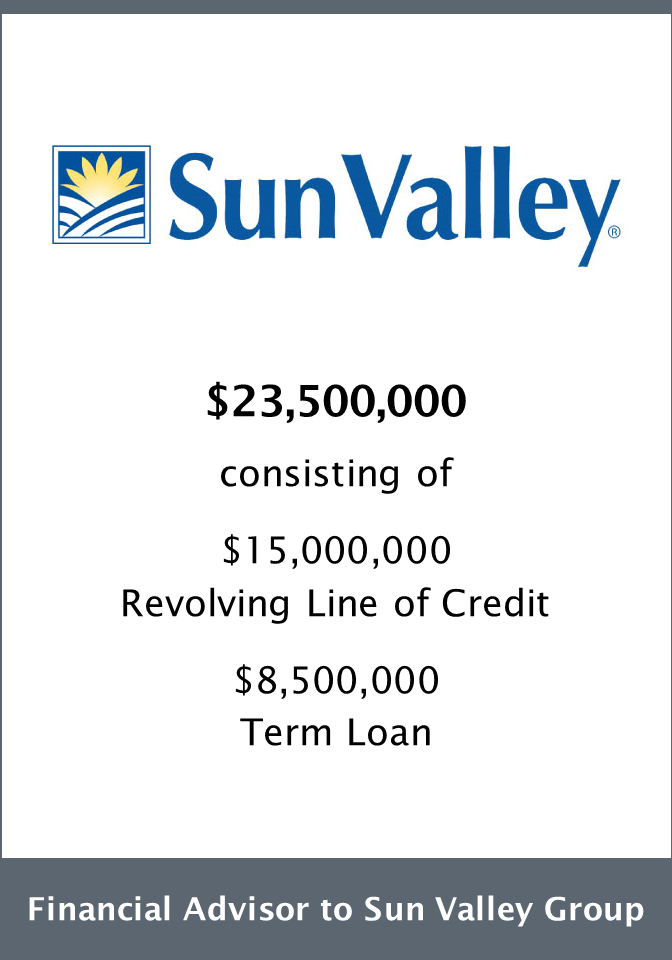 SunValley®

$23,500,000

consisting of

$15,000,000
Revolving Line of Credit

$8,500,000
Term Loan

Financial Advisor to Sun Valley Group